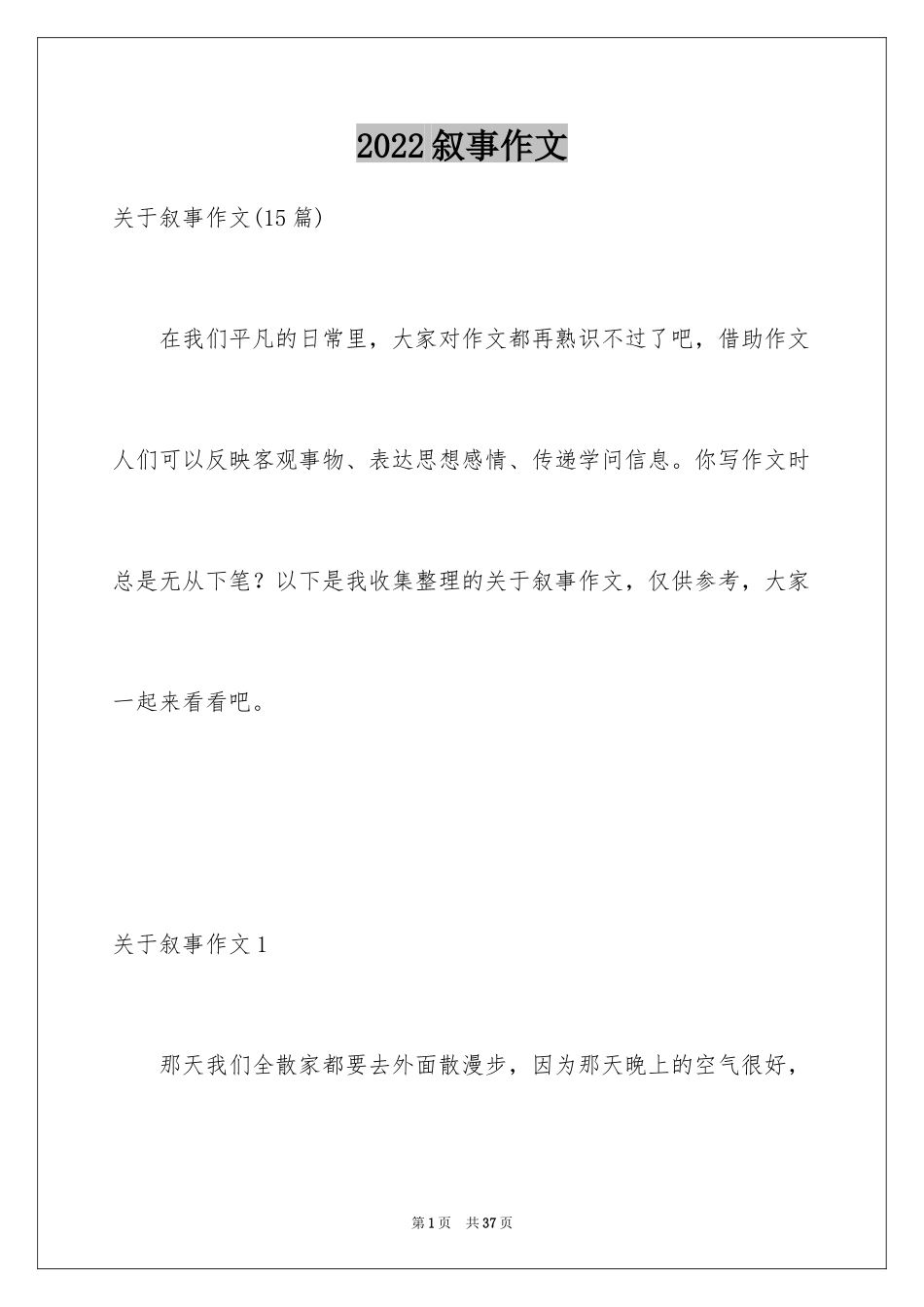 2022叙事作文

关于叙事作文(15篇)

在我们平凡的日常里，大家对作文都再熟识不过了吧，借助作文人们可以反映客观事物、表达思想感情、传递学问信息。你写作文时总是无从下笔？以下是我收集整理的关于叙事作文，仅供参考，大家一起来看看吧。

关于叙事作文1

那天我们全散家都要去外面散漫步，因为那天晚上的空气很好，

第1页　共37页